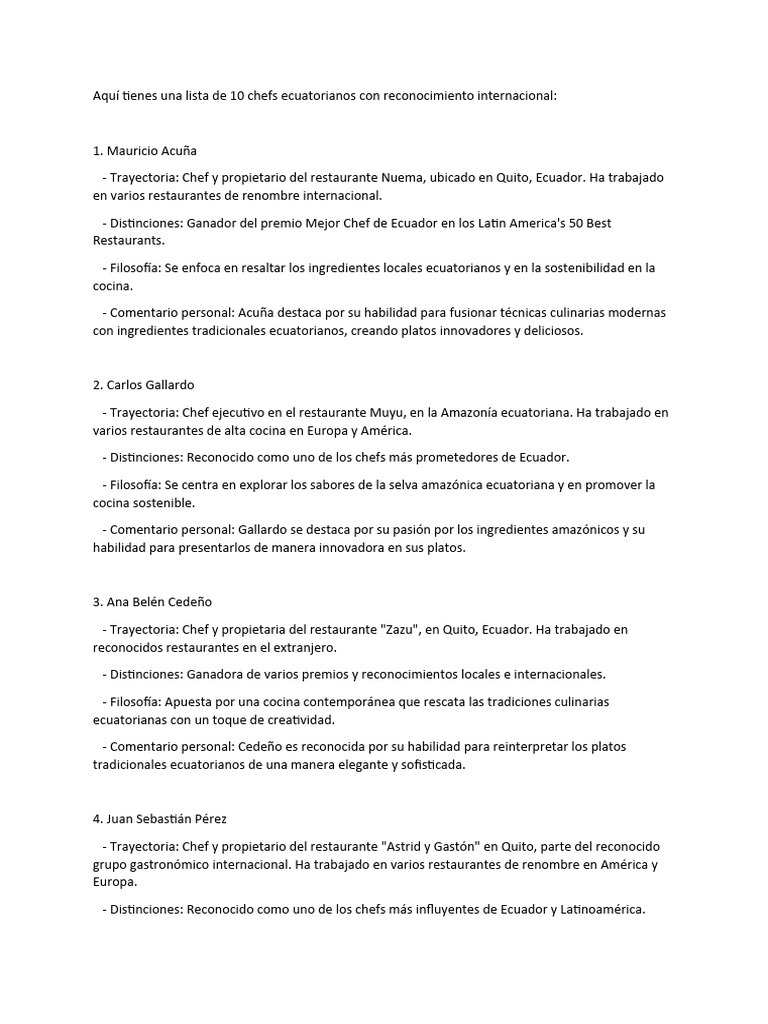 Aquí tienes una lista de 10 chefs ecuatorianos con reconocimiento internacional:

1. Mauricio Acuña

- Trayectoria: Chef y propietario del restaurante Nuema, ubicado en Quito, Ecuador. Ha trabajado en varios restaurantes de renombre internacional.

- Distinciones: Ganador del premio Mejor Chef de Ecuador en los Latin America's 50 Best Restaurants.

- Filosofía: Se enfoca en resaltar los ingredientes locales ecuatorianos y en la sostenibilidad en la cocina.

- Comentario personal: Acuña destaca por su habilidad para fusionar técnicas culinarias modernas con ingredientes tradicionales ecuatorianos, creando platos innovadores y deliciosos.

2. Carlos Gallardo

- Trayectoria: Chef ejecutivo en el restaurante Muyu, en la Amazonía ecuatoriana. Ha trabajado en varios restaurantes de alta cocina en Europa y América.

- Distinciones: Reconocido como uno de los chefs más prometedores de Ecuador.

- Filosofía: Se centra en explorar los sabores de la selva amazónica ecuatoriana y en promover la cocina sostenible.

- Comentario personal: Gallardo se destaca por su pasión por los ingredientes amazónicos y su habilidad para presentarlos de manera innovadora en sus platos.

3. Ana Belén Cedeño

- Trayectoria: Chef y propietaria del restaurante "Zazu", en Quito, Ecuador. Ha trabajado en reconocidos restaurantes en el extranjero.

- Distinciones: Ganadora de varios premios y reconocimientos locales e internacionales.

- Filosofía: Apuesta por una cocina contemporánea que rescata las tradiciones culinarias ecuatorianas con un toque de creatividad.

- Comentario personal: Cedeño es reconocida por su habilidad para reinterpretar los platos tradicionales ecuatorianos de una manera elegante y sofisticada.

4. Juan Sebastián Pérez

- Trayectoria: Chef y propietario del restaurante "Astrid y Gastón" en Quito, parte del reconocido grupo gastronómico internacional. Ha trabajado en varios restaurantes de renombre en América y Europa.

- Distinciones: Reconocido como uno de los chefs más influyentes de Ecuador y Latinoamérica.